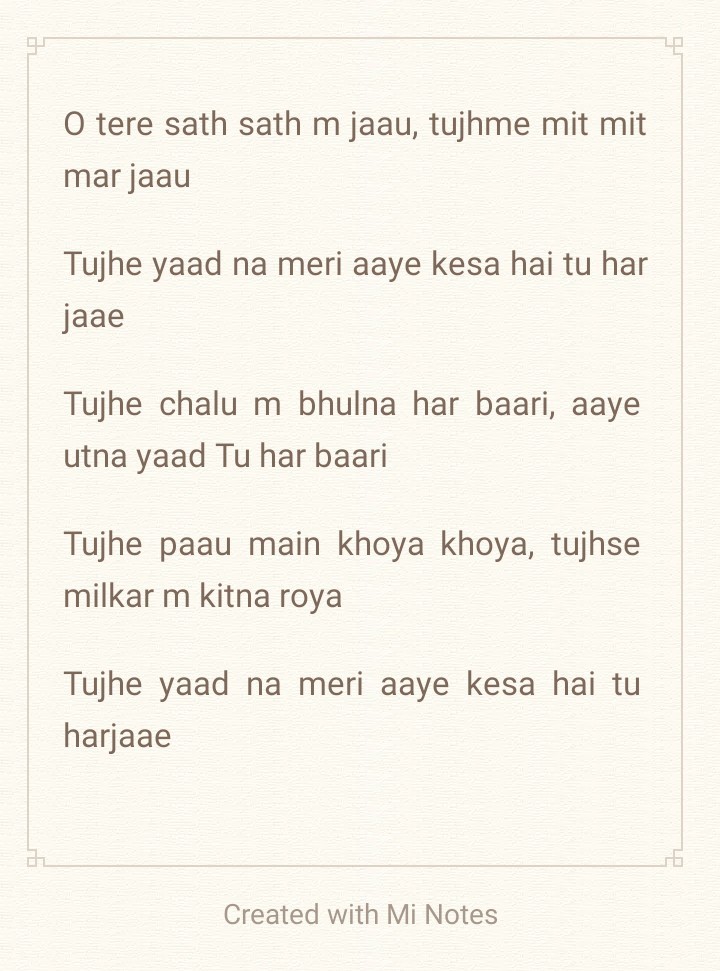 O tere sath sath m jaau, tujhme mit mit mar jaau

Tujhe yaad na meri aaye kesa hai tu har jaae

Tujhe chalu m bhulna har baari, aaye utna yaad Tu har baari

Tujhe paau main khoya khoya, tujhse milkar m kitna roya

Tujhe yaad na meri aaye kesa hai tu harjaae

Created with Mi Notes